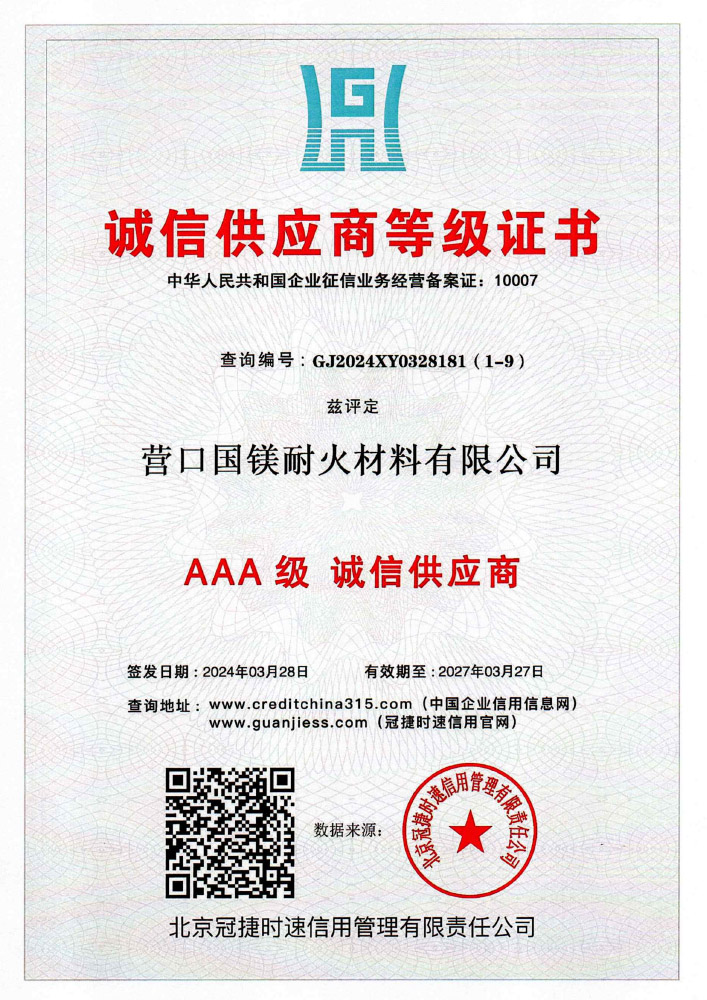 G

诚信供应商等级证书

中华人民共和国企业征信业务经营备案证：10007

查询编号：GJ2024XY0328181（1-9）

兹评定

营口国镁耐火材料有限公司

AAA 级 诚信供应商

签发日期：2024年03月28日　有效期至：2027年03月27日

查询地址：www.creditchina315.com（中国企业信用信息网）
www.guanjiess.com（冠捷时速信用官网）

数据来源：

北京冠捷时速信用管理有限责任公司

北京冠捷时速信用管理有限责任公司